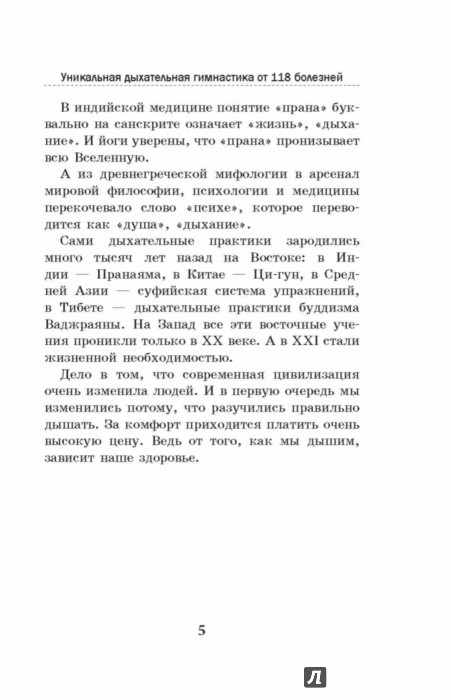 Уникальная дыхательная гимнастика от 118 болезней

В индийской медицине понятие «прана» буквально на санскрите означает «жизнь», «дыхание». И йоги уверены, что «прана» пронизывает всю Вселенную.

А из древнегреческой мифологии в арсенал мировой философии, психологии и медицины перекочевало слово «психе», которое переводится как «душа», «дыхание».

Сами дыхательные практики зародились много тысяч лет назад на Востоке: в Индии — Пранаяма, в Китае — Ци-гун, в Средней Азии — суфийская система упражнений, в Тибете — дыхательные практики буддизма Ваджраяны. На Запад все эти восточные учения проникли только в XX веке. А в XXI стали жизненной необходимостью.

Дело в том, что современная цивилизация очень изменила людей. И в первую очередь мы изменились потому, что разучились правильно дышать. За комфорт приходится платить очень высокую цену. Ведь от того, как мы дышим, зависит наше здоровье.

5

Л